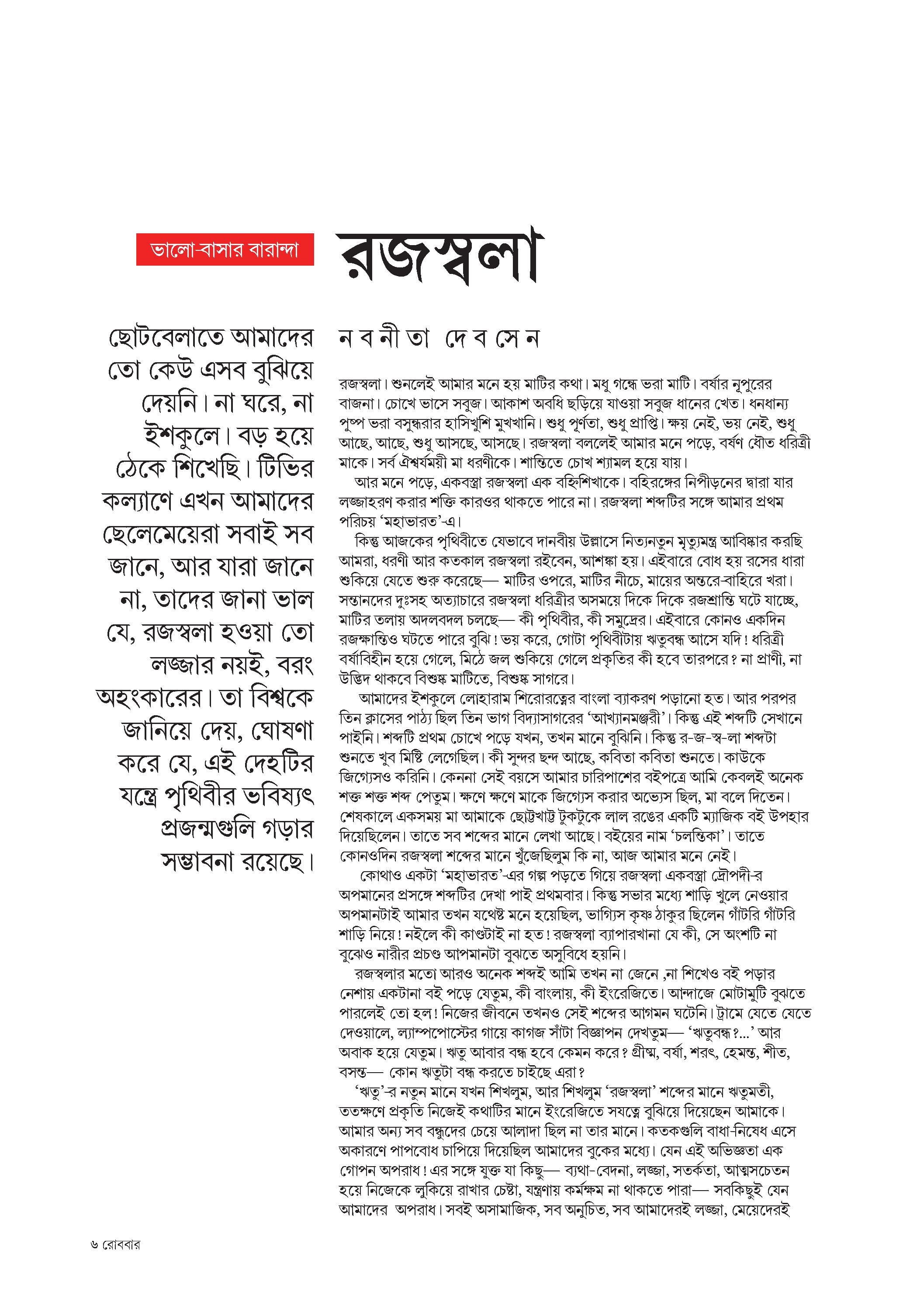 ভালো-বাসার বারান্দা

রজস্বলা

ছোটবেলাতে আমাদের তো কেউ এসব বুঝিয়ে দেয়নি। না ঘরে, না ইশকুলে। বড় হয়ে ঠেকে শিখেছি। টিভির কল্যাণে এখন আমাদের ছেলেমেয়েরা সবাই সব জানে, আর যারা জানে না, তাদের জানা ভাল যে, রজস্বলা হওয়া তো লজ্জার নয়ই, বরং অহংকারের। তা বিশ্বকে জানিয়ে দেয়, ঘোষণা করে যে, এই দেহটির যন্ত্রে পৃথিবীর ভবিষ্যৎ প্রজন্মগুলি গড়ার সম্ভাবনা রয়েছে।

ন ব নী তা দে ব সে ন

রজস্বলা। শুনলেই আমার মনে হয় মাটির কথা। মধু গন্ধে ভরা মাটি। বর্ষার নূপুরের বাজনা। চোখে ভাসে সবুজ। আকাশ অবধি ছড়িয়ে যাওয়া সবুজ ধানের খেত। ধনধান্য পুষ্প ভরা বসুন্ধরার হাসিখুশি মুখখানি। শুধু পূর্ণতা, শুধু প্রাপ্তি। ক্ষয় নেই, ভয় নেই, শুধু আছে, আছে, শুধু আসছে, আসছে। রজস্বলা বললেই আমার মনে পড়ে, বর্ষণ ধৌত ধরিত্রী মাকে। সর্ব ঐশ্বর্যময়ী মা ধরণীকে। শান্তিতে চোখ শ্যামল হয়ে যায়।

আর মনে পড়ে, একবস্ত্রা রজস্বলা এক বহ্নিশিখাকে। বহিরঙ্গের নিপীড়নের দ্বারা যার লজ্জাহরণ করার শক্তি কারওর থাকতে পারে না। রজস্বলা শব্দটির সঙ্গে আমার প্রথম পরিচয় 'মহাভারত'-এ।

কিন্তু আজকের পৃথিবীতে যেভাবে দানবীয় উল্লাসে নিত্যনতুন মৃত্যুমন্ত্র আবিষ্কার করছি আমরা, ধরণী আর কতকাল রজস্বলা রইবেন, আশঙ্কা হয়। এইবারে বোধ হয় রসের ধারা শুকিয়ে যেতে শুরু করেছে— মাটির ওপরে, মাটির নীচে, মায়ের অন্তরে-বাহিরে খরা। সন্তানদের দুঃসহ অত্যাচারে রজস্বলা ধরিত্রীর অসময়ে দিকে দিকে রজশ্রান্তি ঘটে যাচ্ছে, মাটির তলায় অদলবদল চলছে— কী পৃথিবীর, কী সমুদ্রের। এইবারে কোনও একদিন রজক্ষান্তিও ঘটতে পারে বুঝি! ভয় করে, গোটা পৃথিবীটায় ঋতুবন্ধ আসে যদি! ধরিত্রী বর্ষাবিহীন হয়ে গেলে, মিঠে জল শুকিয়ে গেলে প্রকৃতির কী হবে তারপরে? না প্রাণী, না উদ্ভিদ থাকবে বিশুষ্ক মাটিতে, বিশুষ্ক সাগরে।

আমাদের ইশকুলে লোহারাম শিরোরত্নের বাংলা ব্যাকরণ পড়ানো হত। আর পরপর তিন ক্লাসের পাঠ্য ছিল তিন ভাগ বিদ্যাসাগরের 'আখ্যানমঞ্জরী'। কিন্তু এই শব্দটি সেখানে পাইনি। শব্দটি প্রথম চোখে পড়ে যখন, তখন মানে বুঝিনি। কিন্তু র-জ-স্ব-লা শব্দটা শুনতে খুব মিষ্টি লেগেছিল। কী সুন্দর ছন্দ আছে, কবিতা কবিতা শুনতে। কাউকে জিগ্যেসও করিনি। কেননা সেই বয়সে আমার চারিপাশের বইপত্রে আমি কেবলই অনেক শক্ত শক্ত শব্দ পেতুম। ক্ষণে ক্ষণে মাকে জিগ্যেস করার অভ্যেস ছিল, মা বলে দিতেন। শেষকালে একসময় মা আমাকে ছোট্টখাট্ট টুকটুকে লাল রঙের একটি ম্যাজিক বই উপহার দিয়েছিলেন। তাতে সব শব্দের মানে লেখা আছে। বইয়ের নাম 'চলন্তিকা'। তাতে কোনওদিন রজস্বলা শব্দের মানে খুঁজেছিলুম কি না, আজ আমার মনে নেই।

কোথাও একটা 'মহাভারত'-এর গল্প পড়তে গিয়ে রজস্বলা একবস্ত্রা দ্রৌপদী-র অপমানের প্রসঙ্গে শব্দটির দেখা পাই প্রথমবার। কিন্তু সভার মধ্যে শাড়ি খুলে নেওয়ার অপমানটাই আমার তখন যথেষ্ট মনে হয়েছিল, ভাগ্যিস কৃষ্ণ ঠাকুর ছিলেন গাঁটরি গাঁটরি শাড়ি নিয়ে! নইলে কী কাণ্ডটাই না হত! রজস্বলা ব্যাপারখানা যে কী, সে অংশটি না বুঝেও নারীর প্রচণ্ড আপমানটা বুঝতে অসুবিধে হয়নি।

রজস্বলার মতো আরও অনেক শব্দই আমি তখন না জেনে ,না শিখেও বই পড়ার নেশায় একটানা বই পড়ে যেতুম, কী বাংলায়, কী ইংরেজিতে। আন্দাজে মোটামুটি বুঝতে পারলেই তো হল! নিজের জীবনে তখনও সেই শব্দের আগমন ঘটেনি। ট্রামে যেতে যেতে দেওয়ালে, ল্যাম্পপোস্টের গায়ে কাগজ সাঁটা বিজ্ঞাপন দেখতুম— 'ঋতুবন্ধ?...' আর অবাক হয়ে যেতুম। ঋতু আবার বন্ধ হবে কেমন করে? গ্রীষ্ম, বর্ষা, শরৎ, হেমন্ত, শীত, বসন্ত— কোন ঋতুটা বন্ধ করতে চাইছে এরা?

'ঋতু'-র নতুন মানে যখন শিখলুম, আর শিখলুম 'রজস্বলা' শব্দের মানে ঋতুমতী, ততক্ষণে প্রকৃতি নিজেই কথাটির মানে ইংরেজিতে সযত্নে বুঝিয়ে দিয়েছেন আমাকে। আমার অন্য সব বন্ধুদের চেয়ে আলাদা ছিল না তার মানে। কতকগুলি বাধা-নিষেধ এসে অকারণে পাপবোধ চাপিয়ে দিয়েছিল আমাদের বুকের মধ্যে। যেন এই অভিজ্ঞতা এক গোপন অপরাধ! এর সঙ্গে যুক্ত যা কিছু— ব্যথা-বেদনা, লজ্জা, সতর্কতা, আত্মসচেতন হয়ে নিজেকে লুকিয়ে রাখার চেষ্টা, যন্ত্রণায় কর্মক্ষম না থাকতে পারা— সবকিছুই যেন আমাদের অপরাধ। সবই অসামাজিক, সব অনুচিত, সব আমাদেরই লজ্জা, মেয়েদেরই

৬ রোববার